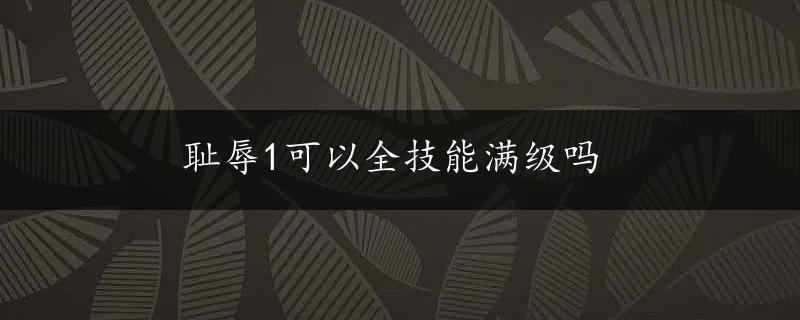 耻辱1可以全技能满级吗